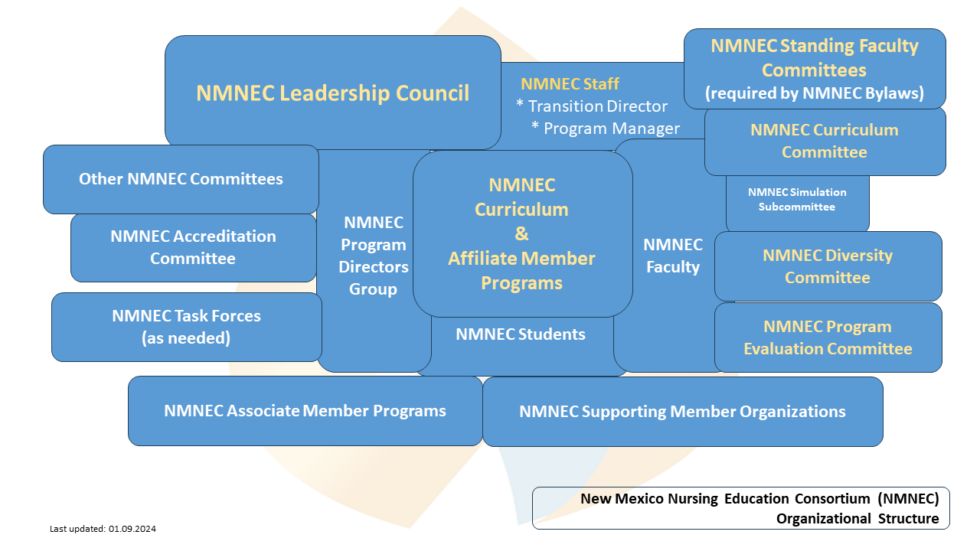 NMNEC Leadership Council

NMNEC Staff
* Transition Director
* Program Manager

NMNEC Standing Faculty Committees
(required by NMNEC Bylaws)

NMNEC Curriculum Committee

NMNEC Simulation Subcommittee

NMNEC Diversity Committee

NMNEC Program Evaluation Committee

Other NMNEC Committees

NMNEC Accreditation Committee

NMNEC Task Forces
(as needed)

NMNEC Program Directors Group

NMNEC Curriculum & Affiliate Member Programs

NMNEC Faculty

NMNEC Students

NMNEC Associate Member Programs

NMNEC Supporting Member Organizations

New Mexico Nursing Education Consortium (NMNEC) Organizational Structure

Last updated: 01.09.2024